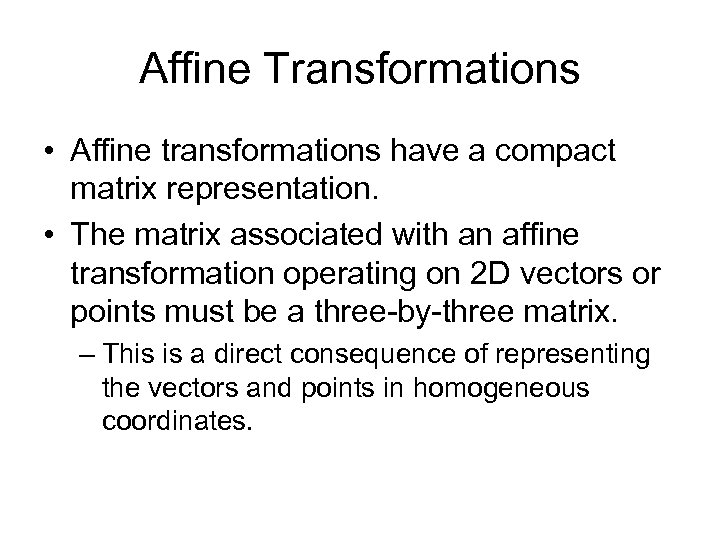 Affine Transformations

• Affine transformations have a compact matrix representation.

• The matrix associated with an affine transformation operating on 2D vectors or points must be a three-by-three matrix.

– This is a direct consequence of representing the vectors and points in homogeneous coordinates.